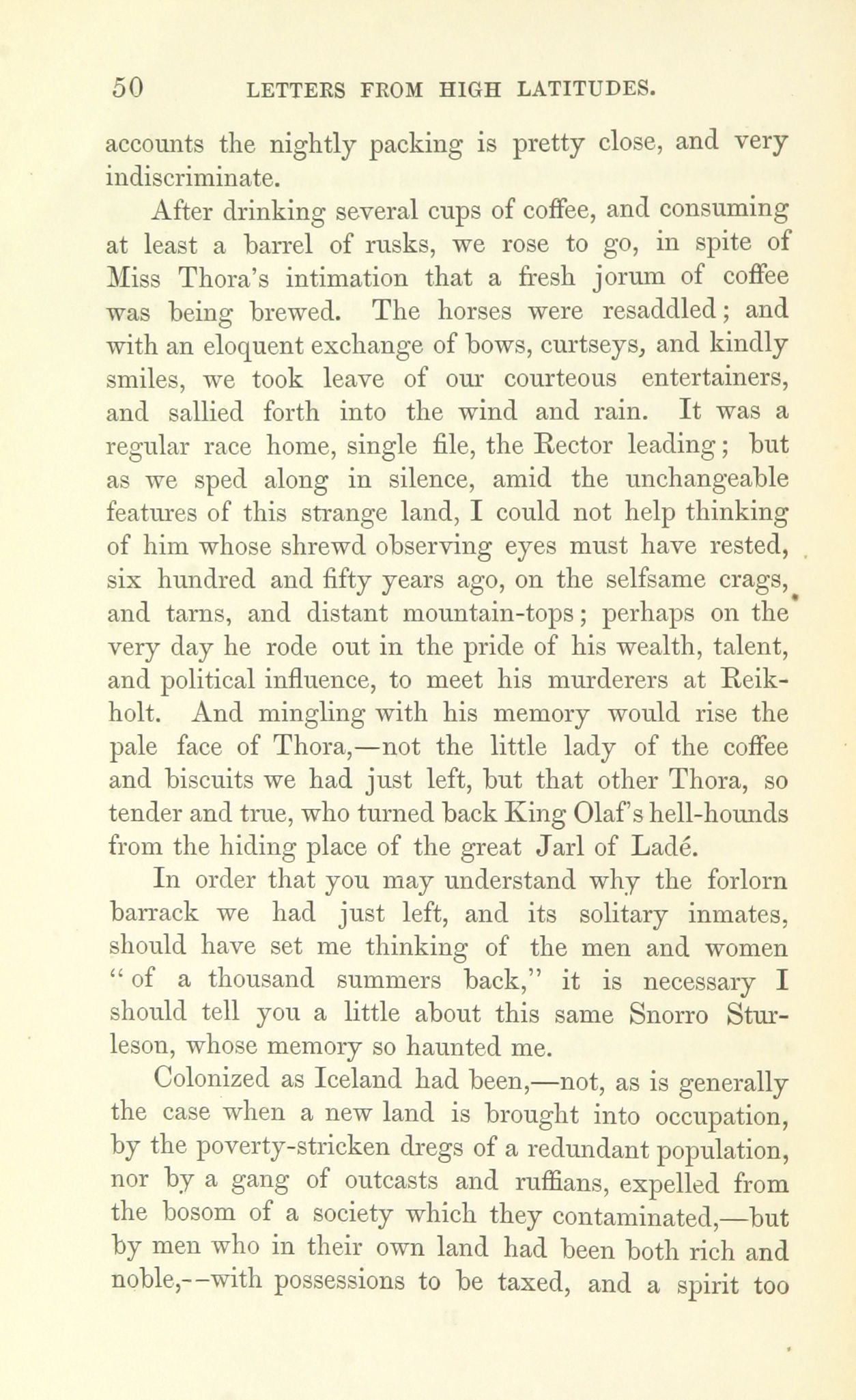 50 LETTERS FROM HIGH LATITUDES.

accounts the nightly packing is pretty close, and very indiscriminate.

After drinking several cups of coffee, and consuming at least a barrel of rusks, we rose to go, in spite of Miss Thora's intimation that a fresh jorum of coffee was being brewed. The horses were resaddled; and with an eloquent exchange of bows, curtseys, and kindly smiles, we took leave of our courteous entertainers, and sallied forth into the wind and rain. It was a regular race home, single file, the Rector leading; but as we sped along in silence, amid the unchangeable features of this strange land, I could not help thinking of him whose shrewd observing eyes must have rested, six hundred and fifty years ago, on the selfsame crags, and tarns, and distant mountain-tops; perhaps on the very day he rode out in the pride of his wealth, talent, and political influence, to meet his murderers at Reikholt. And mingling with his memory would rise the pale face of Thora,—not the little lady of the coffee and biscuits we had just left, but that other Thora, so tender and true, who turned back King Olaf's hell-hounds from the hiding place of the great Jarl of Ladé.

In order that you may understand why the forlorn barrack we had just left, and its solitary inmates, should have set me thinking of the men and women "of a thousand summers back," it is necessary I should tell you a little about this same Snorro Sturleson, whose memory so haunted me.

Colonized as Iceland had been,—not, as is generally the case when a new land is brought into occupation, by the poverty-stricken dregs of a redundant population, nor by a gang of outcasts and ruffians, expelled from the bosom of a society which they contaminated,—but by men who in their own land had been both rich and noble,--with possessions to be taxed, and a spirit too